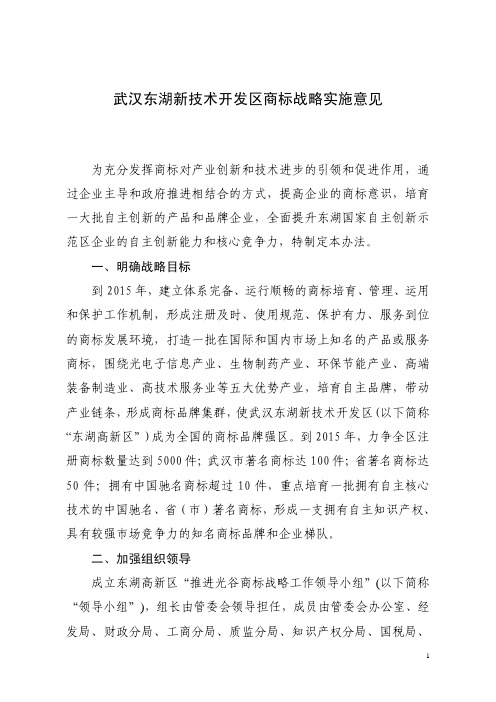 武汉东湖新技术开发区商标战略实施意见

为充分发挥商标对产业创新和技术进步的引领和促进作用，通过企业主导和政府推进相结合的方式，提高企业的商标意识，培育一大批自主创新的产品和品牌企业，全面提升东湖国家自主创新示范区企业的自主创新能力和核心竞争力，特制定本办法。

一、明确战略目标

到 2015 年，建立体系完备、运行顺畅的商标培育、管理、运用和保护工作机制，形成注册及时、使用规范、保护有力、服务到位的商标发展环境，打造一批在国际和国内市场上知名的产品或服务商标，围绕光电子信息产业、生物制药产业、环保节能产业、高端装备制造业、高技术服务业等五大优势产业，培育自主品牌，带动产业链条，形成商标品牌集群，使武汉东湖新技术开发区（以下简称“东湖高新区”）成为全国的商标品牌强区。到 2015 年，力争全区注册商标数量达到 5000 件；武汉市著名商标达 100 件；省著名商标达 50 件；拥有中国驰名商标超过 10 件，重点培育一批拥有自主核心技术的中国驰名、省（市）著名商标，形成一支拥有自主知识产权、具有较强市场竞争力的知名商标品牌和企业梯队。

二、加强组织领导

成立东湖高新区“推进光谷商标战略工作领导小组”（以下简称“领导小组”），组长由管委会领导担任，成员由管委会办公室、经发局、财政分局、工商分局、质监分局、知识产权分局、国税局、

1